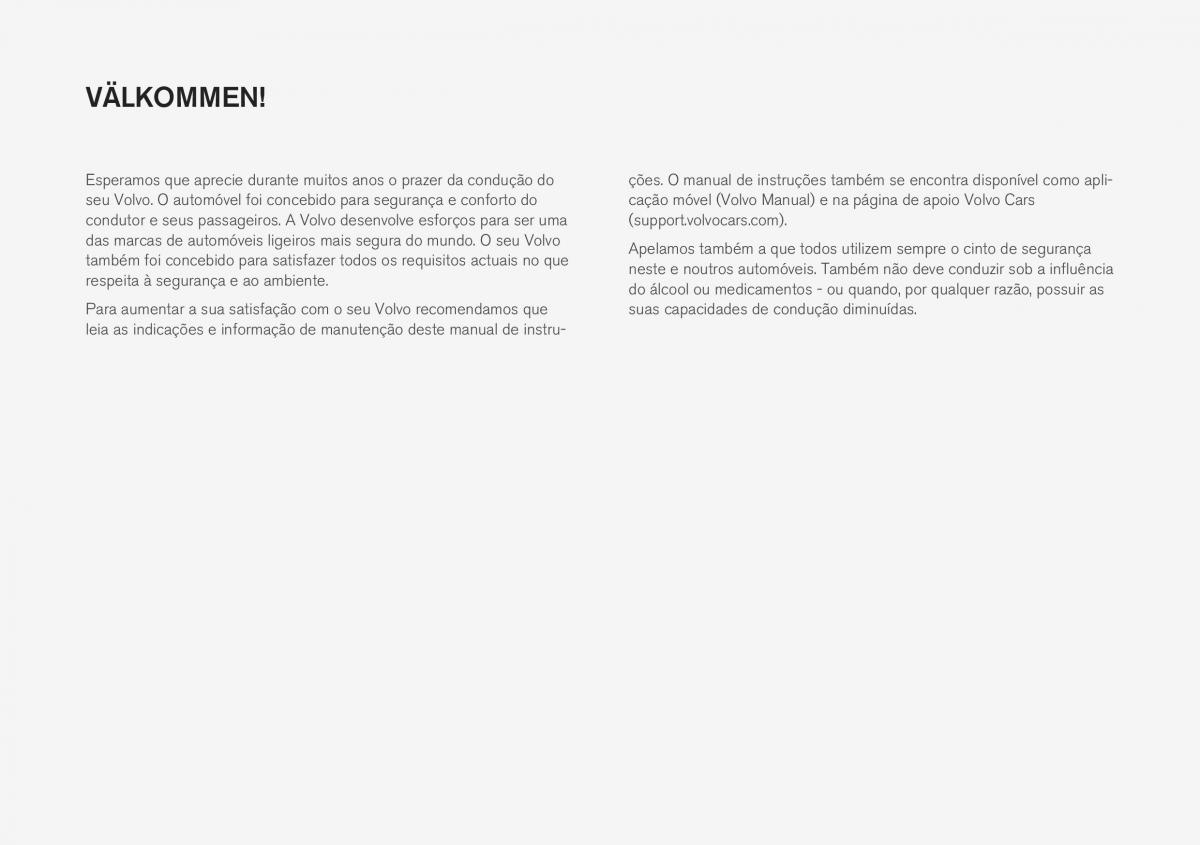 VÄLKOMMEN!

Esperamos que aprecie durante muitos anos o prazer da condução do seu Volvo. O automóvel foi concebido para segurança e conforto do condutor e seus passageiros. A Volvo desenvolve esforços para ser uma das marcas de automóveis ligeiros mais segura do mundo. O seu Volvo também foi concebido para satisfazer todos os requisitos actuais no que respeita à segurança e ao ambiente.

Para aumentar a sua satisfação com o seu Volvo recomendamos que leia as indicações e informação de manutenção deste manual de instruções. O manual de instruções também se encontra disponível como aplicação móvel (Volvo Manual) e na página de apoio Volvo Cars (support.volvocars.com).

Apelamos também a que todos utilizem sempre o cinto de segurança neste e noutros automóveis. Também não deve conduzir sob a influência do álcool ou medicamentos - ou quando, por qualquer razão, possuir as suas capacidades de condução diminuídas.